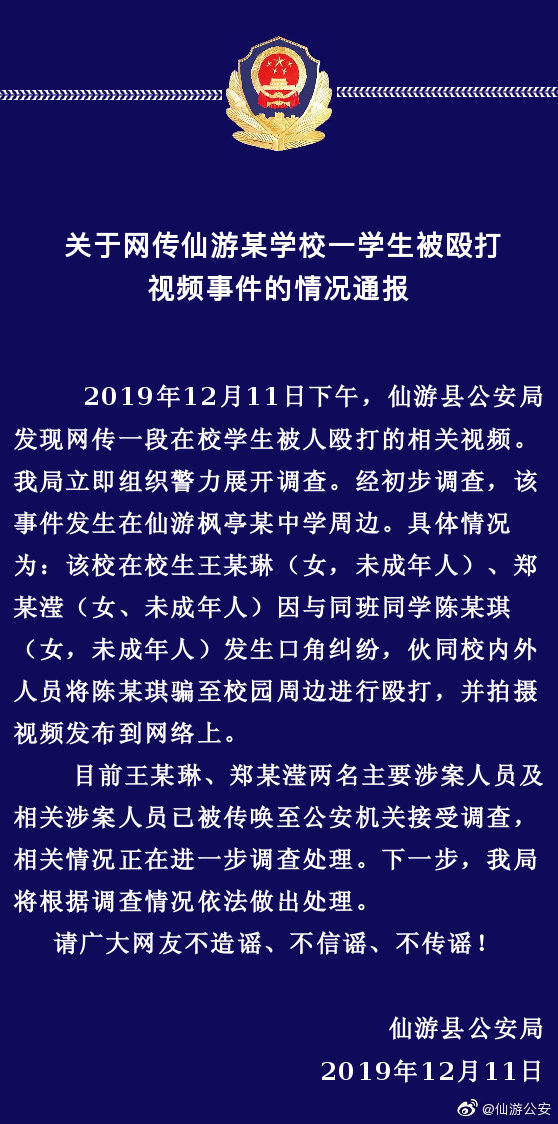 关于网传仙游某学校一学生被殴打视频事件的情况通报

2019年12月11日下午，仙游县公安局发现网传一段在校学生被人殴打的相关视频。我局立即组织警力展开调查。经初步调查，该事件发生在仙游枫亭某中学周边。具体情况为：该校在校生王某琳（女，未成年人）、郑某滢（女、未成年人）因与同班同学陈某琪（女，未成年人）发生口角纠纷，伙同校内外人员将陈某琪骗至校园周边进行殴打，并拍摄视频发布到网络上。

目前王某琳、郑某滢两名主要涉案人员及相关涉案人员已被传唤至公安机关接受调查，相关情况正在进一步调查处理。下一步，我局将根据调查情况依法做出处理。

请广大网友不造谣、不信谣、不传谣！

仙游县公安局
2019年12月11日

@仙游公安